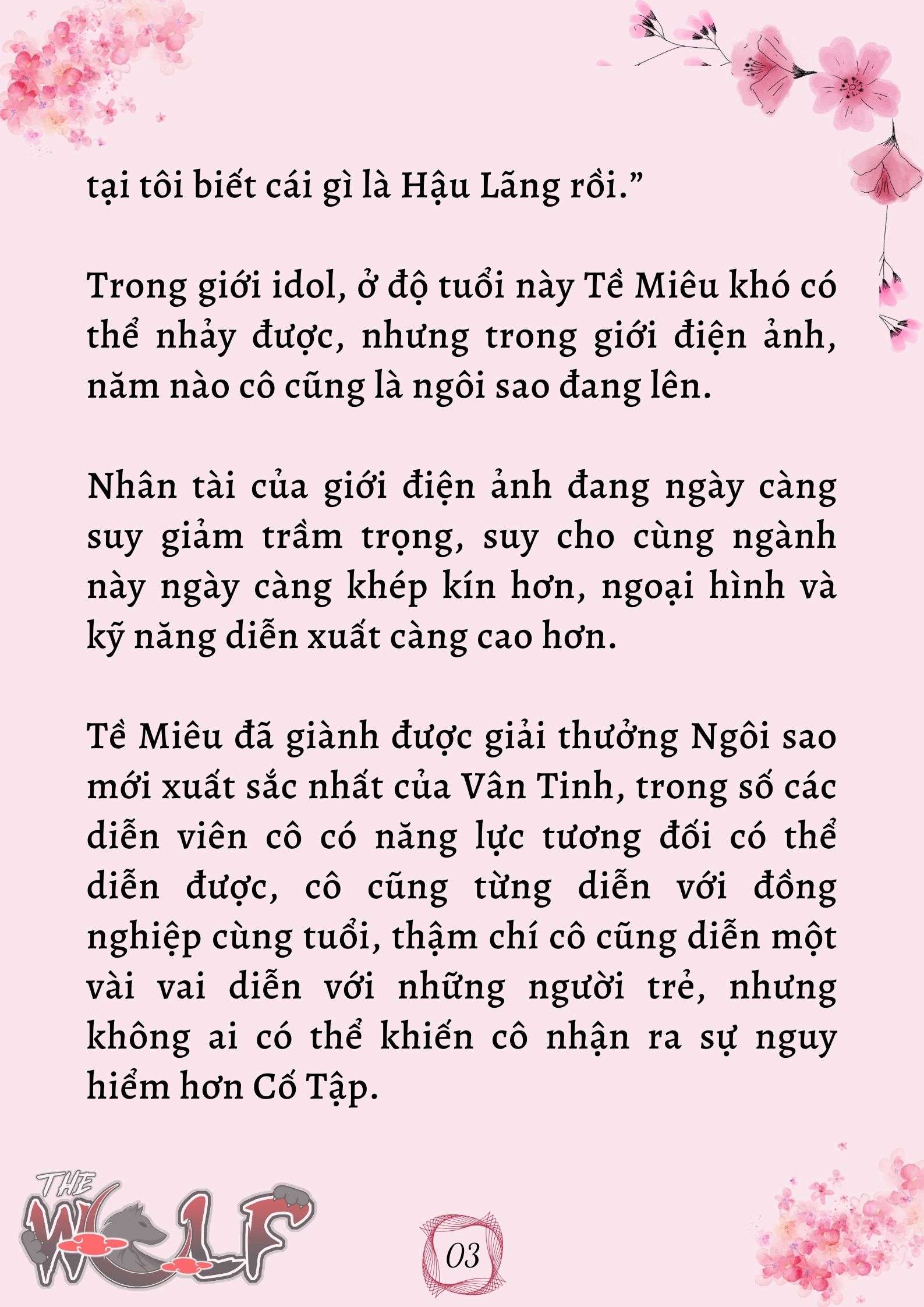 tại tôi biết cái gì là Hậu Lãng rồi.”

Trong giới idol, ở độ tuổi này Tề Miêu khó có thể nhảy được, nhưng trong giới điện ảnh, năm nào cô cũng là ngôi sao đang lên.

Nhân tài của giới điện ảnh đang ngày càng suy giảm trầm trọng, suy cho cùng ngành này ngày càng khép kín hơn, ngoại hình và kỹ năng diễn xuất càng cao hơn.

Tề Miêu đã giành được giải thưởng Ngôi sao mới xuất sắc nhất của Vân Tinh, trong số các diễn viên cô có năng lực tương đối có thể diễn được, cô cũng từng diễn với đồng nghiệp cùng tuổi, thậm chí cô cũng diễn một vài vai diễn với những người trẻ, nhưng không ai có thể khiến cô nhận ra sự nguy hiểm hơn Cố Tập.

THE WOLF

03